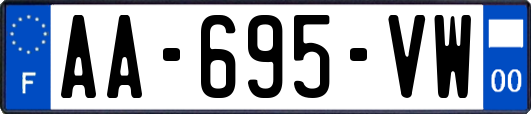 F
AA-695-VW
00